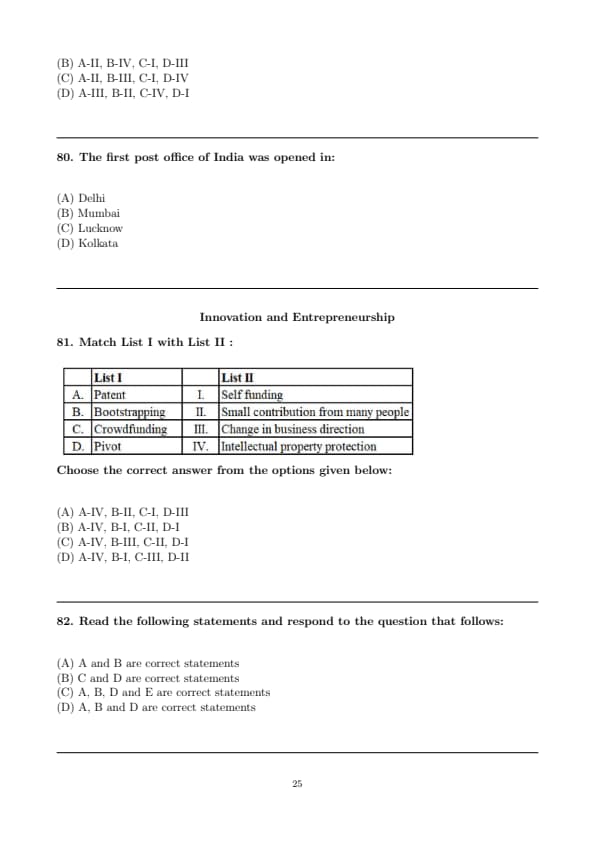 (B) A-II, B-IV, C-I, D-III
(C) A-II, B-III, C-I, D-IV
(D) A-III, B-II, C-IV, D-I

80. The first post office of India was opened in:

(A) Delhi
(B) Mumbai
(C) Lucknow
(D) Kolkata

Innovation and Entrepreneurship

81. Match List I with List II :

| | List I | | List II |
|---|---|---|---|
| A. | Patent | I. | Self funding |
| B. | Bootstrapping | II. | Small contribution from many people |
| C. | Crowdfunding | III. | Change in business direction |
| D. | Pivot | IV. | Intellectual property protection |

Choose the correct answer from the options given below:

(A) A-IV, B-II, C-I, D-III
(B) A-IV, B-I, C-II, D-I
(C) A-IV, B-III, C-II, D-I
(D) A-IV, B-I, C-III, D-II

82. Read the following statements and respond to the question that follows:

(A) A and B are correct statements
(B) C and D are correct statements
(C) A, B, D and E are correct statements
(D) A, B and D are correct statements

25